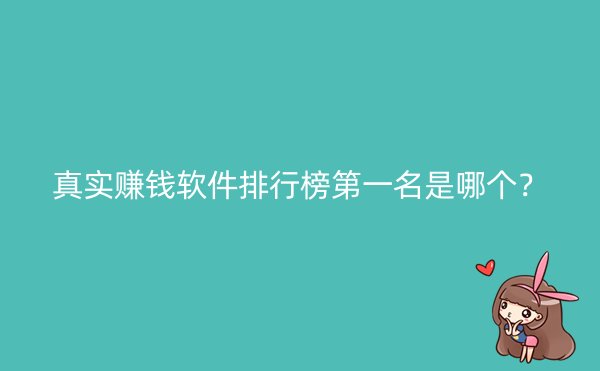 真实赚钱软件排行榜第一名是哪个?